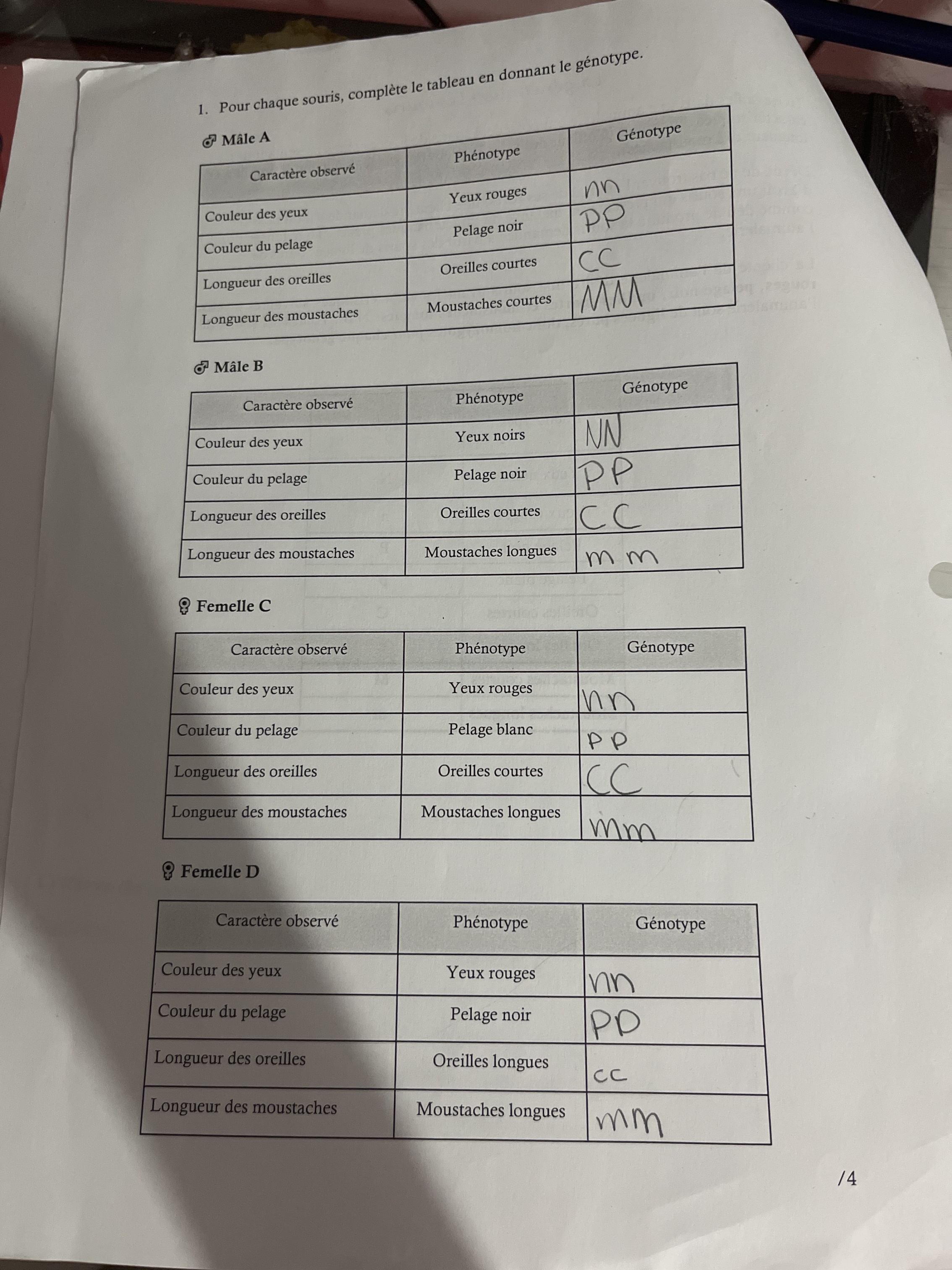 1. Pour chaque souris, complète le tableau en donnant le génotype.

♂ Mâle A

| Caractère observé | Phénotype | Génotype |
|---|---|---|
| Couleur des yeux | Yeux rouges | nn |
| Couleur du pelage | Pelage noir | PP |
| Longueur des oreilles | Oreilles courtes | CC |
| Longueur des moustaches | Moustaches courtes | MM |

♂ Mâle B

| Caractère observé | Phénotype | Génotype |
|---|---|---|
| Couleur des yeux | Yeux noirs | NN |
| Couleur du pelage | Pelage noir | PP |
| Longueur des oreilles | Oreilles courtes | CC |
| Longueur des moustaches | Moustaches longues | mm |

♀ Femelle C

| Caractère observé | Phénotype | Génotype |
|---|---|---|
| Couleur des yeux | Yeux rouges | nn |
| Couleur du pelage | Pelage blanc | pp |
| Longueur des oreilles | Oreilles courtes | CC |
| Longueur des moustaches | Moustaches longues | mm |

♀ Femelle D

| Caractère observé | Phénotype | Génotype |
|---|---|---|
| Couleur des yeux | Yeux rouges | nn |
| Couleur du pelage | Pelage noir | PP |
| Longueur des oreilles | Oreilles longues | cc |
| Longueur des moustaches | Moustaches longues | mm |

/4